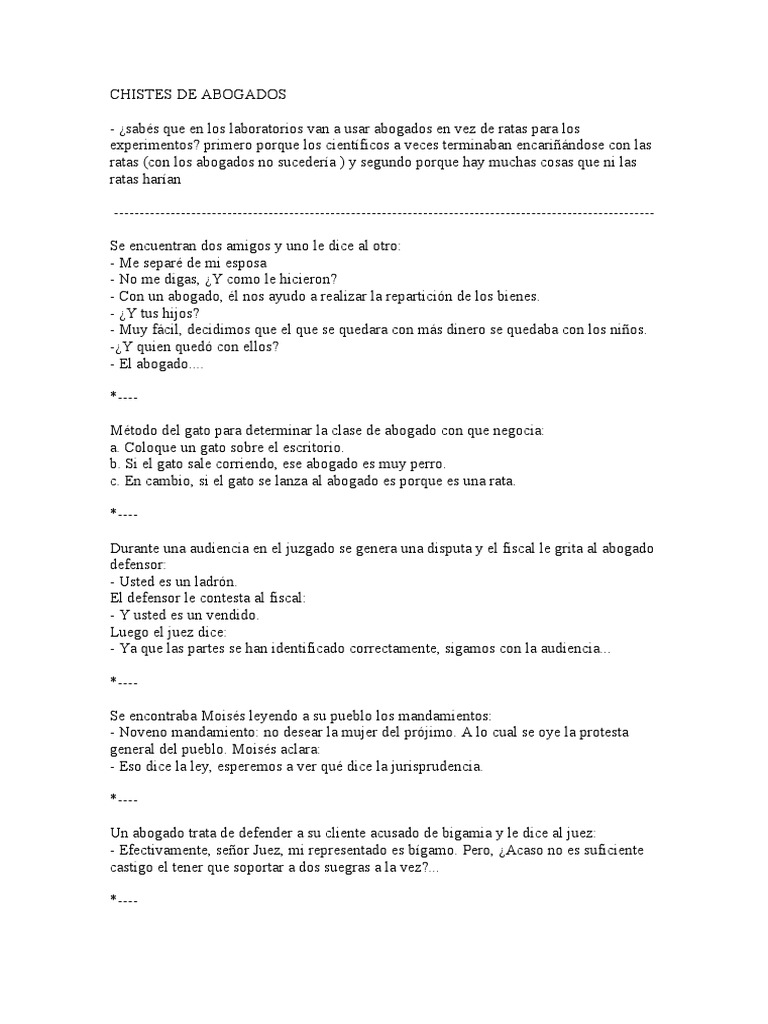 CHISTES DE ABOGADOS

- ¿sabés que en los laboratorios van a usar abogados en vez de ratas para los experimentos? primero porque los científicos a veces terminaban encariñándose con las ratas (con los abogados no sucedería ) y segundo porque hay muchas cosas que ni las ratas harían

------------------------------------------------------------------------------------------------------------

Se encuentran dos amigos y uno le dice al otro:
- Me separé de mi esposa
- No me digas, ¿Y como le hicieron?
- Con un abogado, él nos ayudo a realizar la repartición de los bienes.
- ¿Y tus hijos?
- Muy fácil, decidimos que el que se quedara con más dinero se quedaba con los niños.
-¿Y quien quedó con ellos?
- El abogado....

*----

Método del gato para determinar la clase de abogado con que negocia:
a. Coloque un gato sobre el escritorio.
b. Si el gato sale corriendo, ese abogado es muy perro.
c. En cambio, si el gato se lanza al abogado es porque es una rata.

*----

Durante una audiencia en el juzgado se genera una disputa y el fiscal le grita al abogado defensor:
- Usted es un ladrón.
El defensor le contesta al fiscal:
- Y usted es un vendido.
Luego el juez dice:
- Ya que las partes se han identificado correctamente, sigamos con la audiencia...

*----

Se encontraba Moisés leyendo a su pueblo los mandamientos:
- Noveno mandamiento: no desear la mujer del prójimo. A lo cual se oye la protesta general del pueblo. Moisés aclara:
- Eso dice la ley, esperemos a ver qué dice la jurisprudencia.

*----

Un abogado trata de defender a su cliente acusado de bigamia y le dice al juez:
- Efectivamente, señor Juez, mi representado es bígamo. Pero, ¿Acaso no es suficiente castigo el tener que soportar a dos suegras a la vez?...

*----